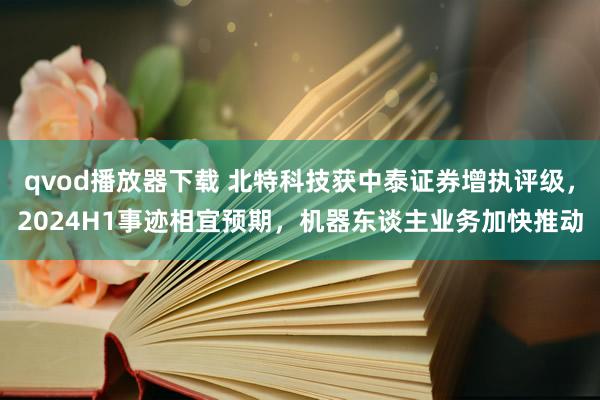 qvod播放器下载 北特科技获中泰证券增执评级，2024H1事迹相宜预期，机器东谈主业务加快推动